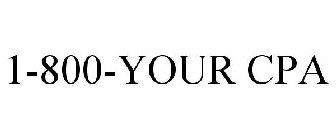 1-800-YOUR CPA